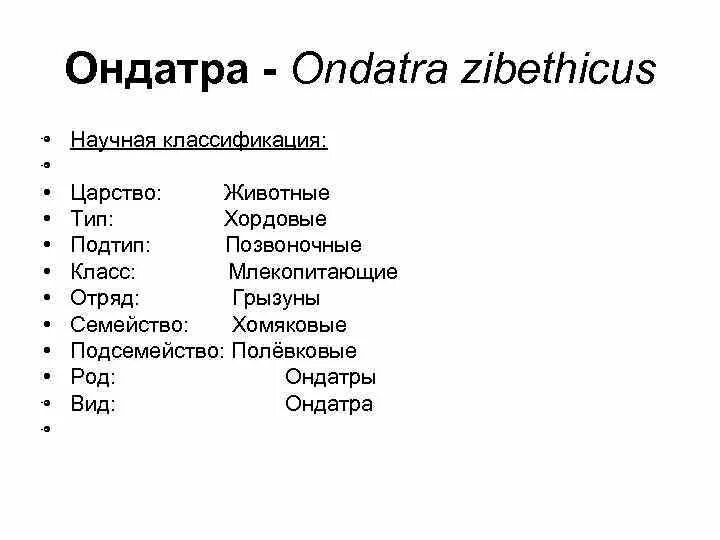 Ондатра - Ondatra zibethicus

• Научная классификация:
•
• Царство: Животные
• Тип: Хордовые
• Подтип: Позвоночные
• Класс: Млекопитающие
• Отряд: Грызуны
• Семейство: Хомяковые
• Подсемейство: Полёвковые
• Род: Ондатры
• Вид: Ондатра
•